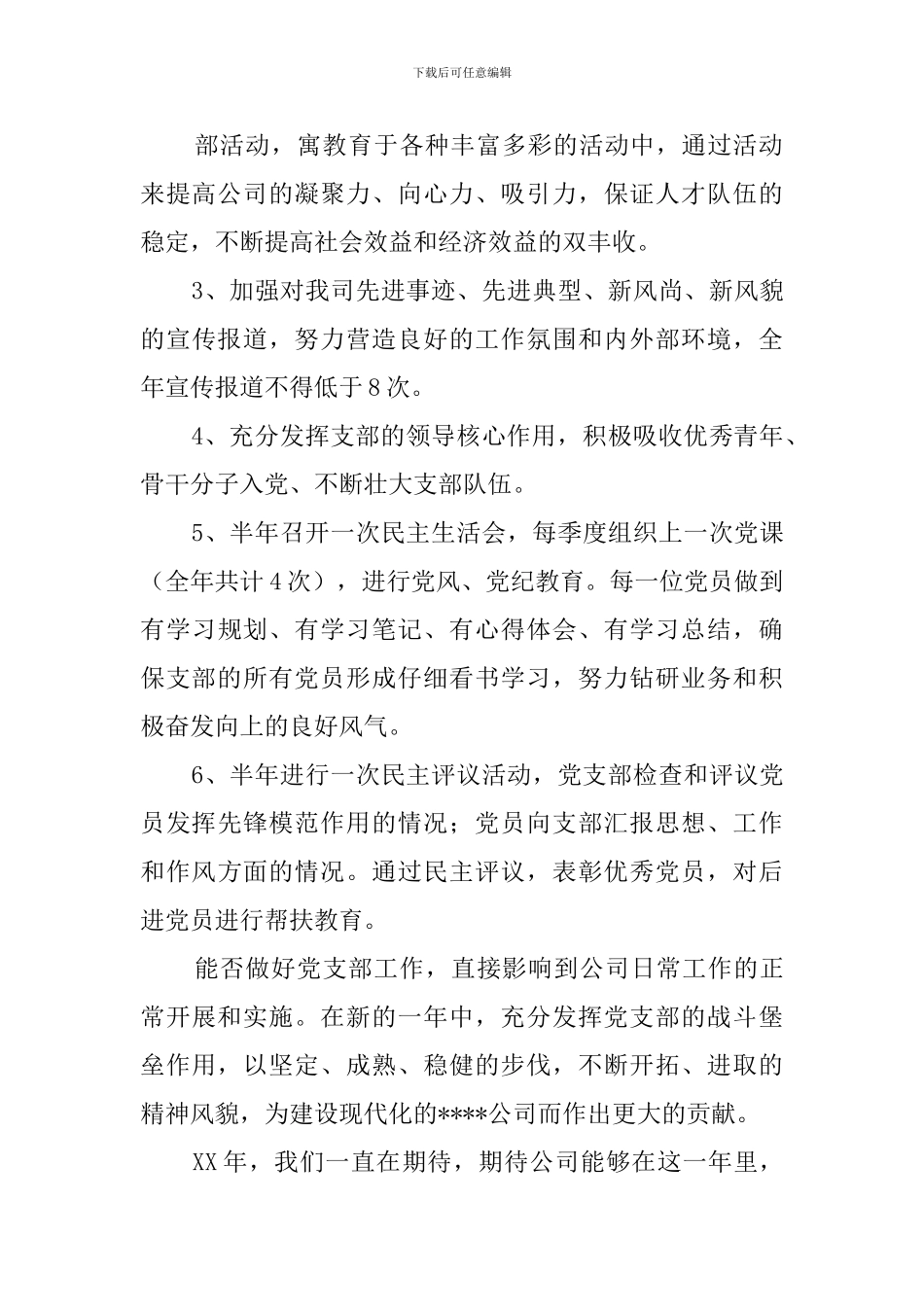 下载后可任意编辑

部活动，寓教育于各种丰富多彩的活动中，通过活动来提高公司的凝聚力、向心力、吸引力，保证人才队伍的稳定，不断提高社会效益和经济效益的双丰收。

3、加强对我司先进事迹、先进典型、新风尚、新风貌的宣传报道，努力营造良好的工作氛围和内外部环境，全年宣传报道不得低于8次。

4、充分发挥支部的领导核心作用，积极吸收优秀青年、骨干分子入党、不断壮大支部队伍。

5、半年召开一次民主生活会，每季度组织上一次党课（全年共计4次），进行党风、党纪教育。每一位党员做到有学习规划、有学习笔记、有心得体会、有学习总结，确保支部的所有党员形成仔细看书学习，努力钻研业务和积极奋发向上的良好风气。

6、半年进行一次民主评议活动，党支部检查和评议党员发挥先锋模范作用的情况；党员向支部汇报思想、工作和作风方面的情况。通过民主评议，表彰优秀党员，对后进党员进行帮扶教育。

能否做好党支部工作，直接影响到公司日常工作的正常开展和实施。在新的一年中，充分发挥党支部的战斗堡垒作用，以坚定、成熟、稳健的步伐，不断开拓、进取的精神风貌，为建设现代化的****公司而作出更大的贡献。

XX年，我们一直在期待，期待公司能够在这一年里，